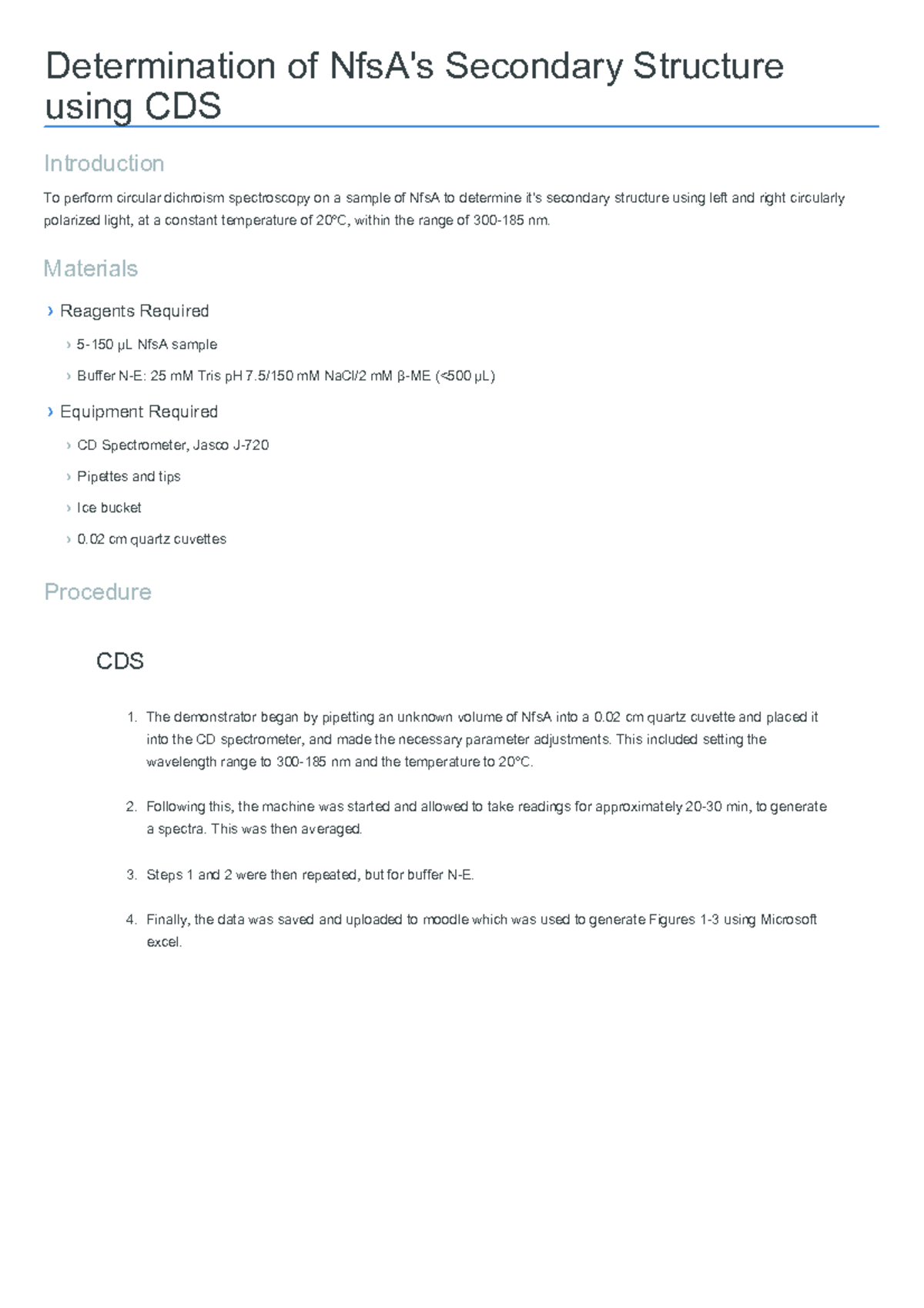 Determination of NfsA's Secondary Structure using CDS

Introduction

To perform circular dichroism spectroscopy on a sample of NfsA to determine it's secondary structure using left and right circularly polarized light, at a constant temperature of 20°C, within the range of 300-185 nm.

Materials

› Reagents Required

› 5-150 µL NfsA sample

› Buffer N-E: 25 mM Tris pH 7.5/150 mM NaCl/2 mM β-ME (<500 µL)

› Equipment Required

› CD Spectrometer, Jasco J-720

› Pipettes and tips

› Ice bucket

› 0.02 cm quartz cuvettes

Procedure

CDS

1. The demonstrator began by pipetting an unknown volume of NfsA into a 0.02 cm quartz cuvette and placed it into the CD spectrometer, and made the necessary parameter adjustments. This included setting the wavelength range to 300-185 nm and the temperature to 20°C.

2. Following this, the machine was started and allowed to take readings for approximately 20-30 min, to generate a spectra. This was then averaged.

3. Steps 1 and 2 were then repeated, but for buffer N-E.

4. Finally, the data was saved and uploaded to moodle which was used to generate Figures 1-3 using Microsoft excel.